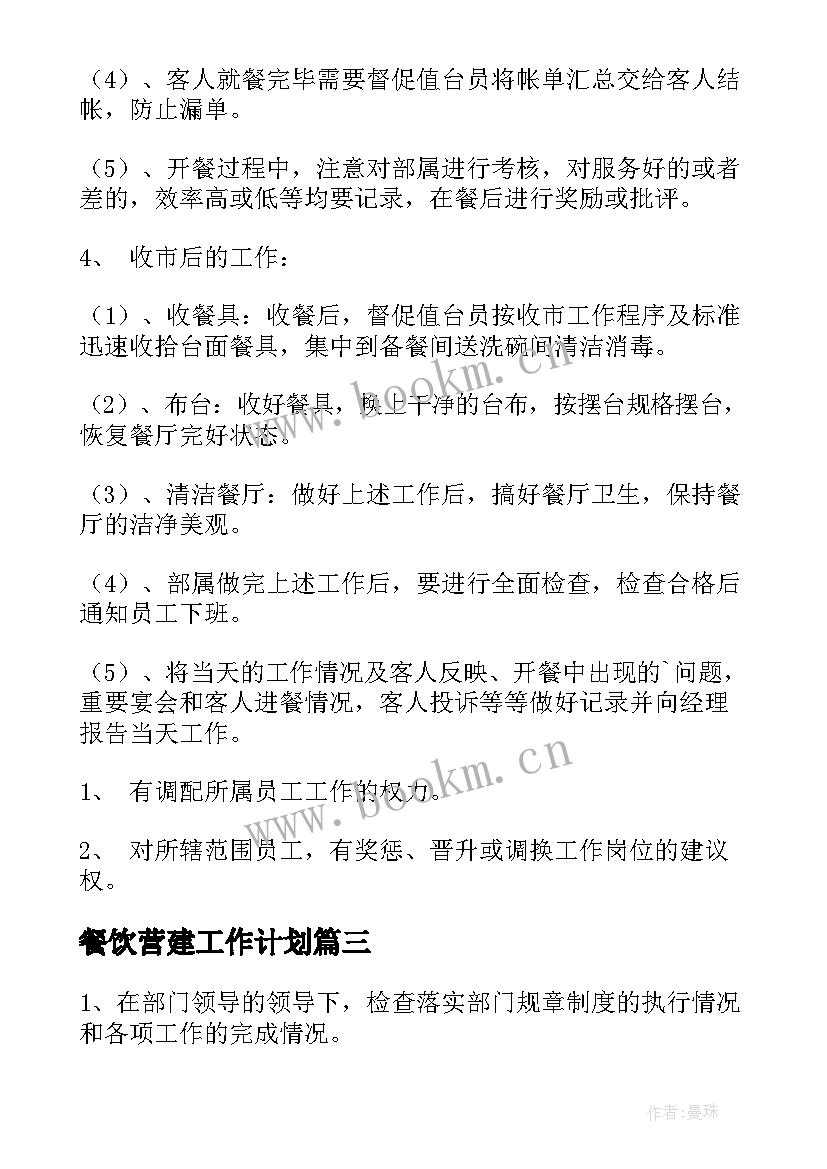 （4）、客人就餐完毕需要督促值台员将帐单汇总交给客人结帐，防止漏单。

（5）、开餐过程中，注意对部属进行考核，对服务好的或者差的，效率高或低等均要记录，在餐后进行奖励或批评。

4、 收市后的工作：

（1）、收餐具：收餐后，督促值台员按收市工作程序及标准迅速收拾台面餐具，集中到备餐间送洗碗间清洁消毒。

（2）、布台：收好餐具，换上干净的台布，按摆台规格摆台，恢复餐厅完好状态。

（3）、清洁餐厅：做好上述工作后，搞好餐厅卫生，保持餐厅的洁净美观。

（4）、部属做完上述工作后，要进行全面检查，检查合格后通知员工下班。

（5）、将当天的工作情况及客人反映、开餐中出现的`问题，重要宴会和客人进餐情况，客人投诉等等做好记录并向经理报告当天工作。

1、 有调配所属员工工作的权力。

2、 对所辖范围员工，有奖惩、晋升或调换工作岗位的建议权。

餐饮营建工作计划篇三

1、在部门领导的领导下，检查落实部门规章制度的执行情况和各项工作的完成情况。

www.bookm.cn

www.bookm.cn

作者:曼珠